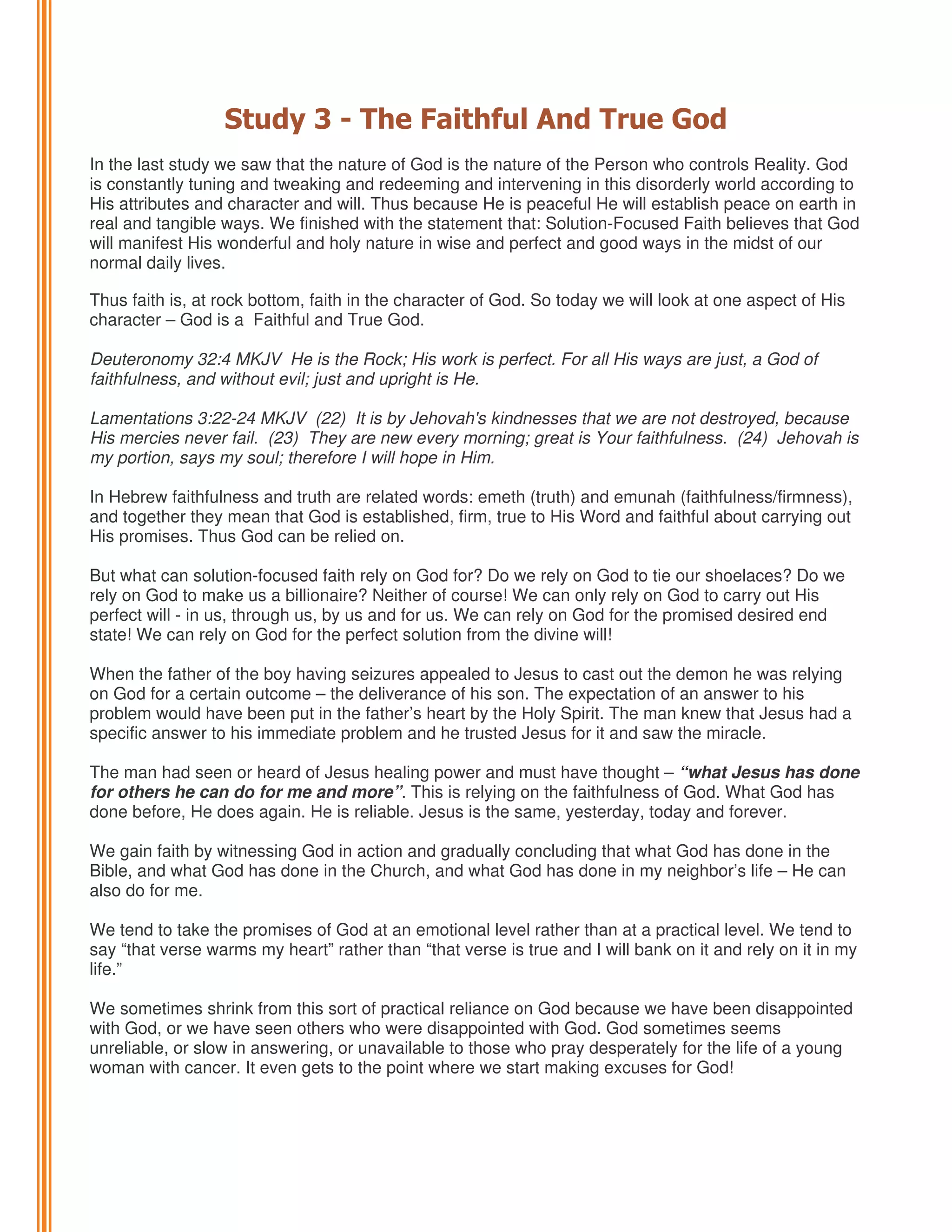 Study 3 - The Faithful And True God

In the last study we saw that the nature of God is the nature of the Person who controls Reality. God is constantly tuning and tweaking and redeeming and intervening in this disorderly world according to His attributes and character and will. Thus because He is peaceful He will establish peace on earth in real and tangible ways. We finished with the statement that: Solution-Focused Faith believes that God will manifest His wonderful and holy nature in wise and perfect and good ways in the midst of our normal daily lives.

Thus faith is, at rock bottom, faith in the character of God. So today we will look at one aspect of His character – God is a Faithful and True God.

Deuteronomy 32:4 MKJV He is the Rock; His work is perfect. For all His ways are just, a God of faithfulness, and without evil; just and upright is He.

Lamentations 3:22-24 MKJV (22) It is by Jehovah's kindnesses that we are not destroyed, because His mercies never fail. (23) They are new every morning; great is Your faithfulness. (24) Jehovah is my portion, says my soul; therefore I will hope in Him.

In Hebrew faithfulness and truth are related words: emeth (truth) and emunah (faithfulness/firmness), and together they mean that God is established, firm, true to His Word and faithful about carrying out His promises. Thus God can be relied on.

But what can solution-focused faith rely on God for? Do we rely on God to tie our shoelaces? Do we rely on God to make us a billionaire? Neither of course! We can only rely on God to carry out His perfect will - in us, through us, by us and for us. We can rely on God for the promised desired end state! We can rely on God for the perfect solution from the divine will!

When the father of the boy having seizures appealed to Jesus to cast out the demon he was relying on God for a certain outcome – the deliverance of his son. The expectation of an answer to his problem would have been put in the father's heart by the Holy Spirit. The man knew that Jesus had a specific answer to his immediate problem and he trusted Jesus for it and saw the miracle.

The man had seen or heard of Jesus healing power and must have thought – "what Jesus has done for others he can do for me and more". This is relying on the faithfulness of God. What God has done before, He does again. He is reliable. Jesus is the same, yesterday, today and forever.

We gain faith by witnessing God in action and gradually concluding that what God has done in the Bible, and what God has done in the Church, and what God has done in my neighbor's life – He can also do for me.

We tend to take the promises of God at an emotional level rather than at a practical level. We tend to say "that verse warms my heart" rather than "that verse is true and I will bank on it and rely on it in my life."

We sometimes shrink from this sort of practical reliance on God because we have been disappointed with God, or we have seen others who were disappointed with God. God sometimes seems unreliable, or slow in answering, or unavailable to those who pray desperately for the life of a young woman with cancer. It even gets to the point where we start making excuses for God!